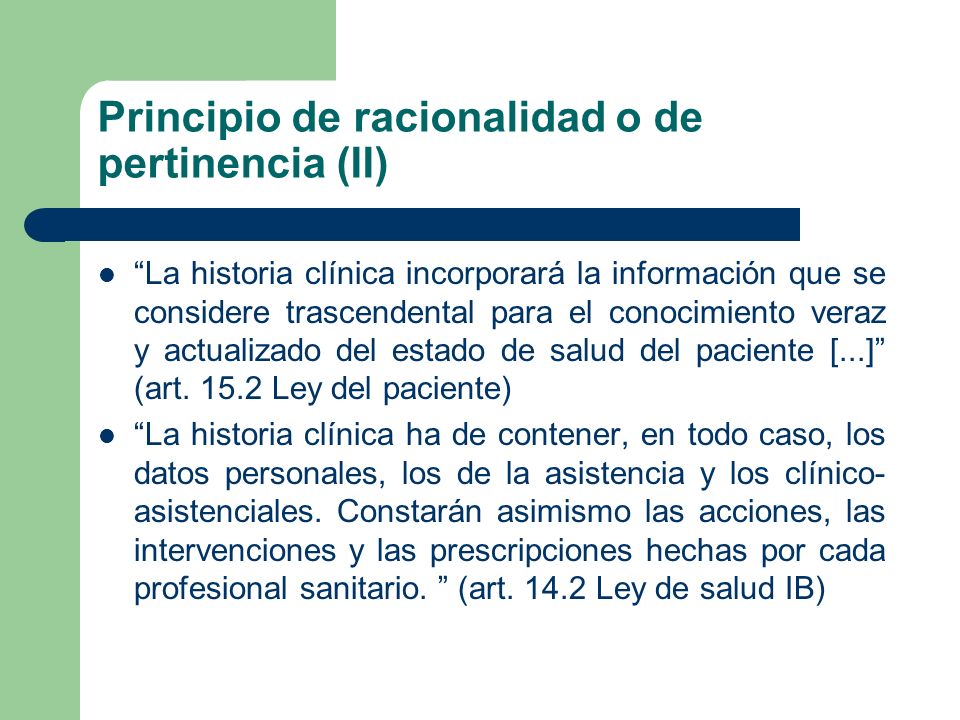 Principio de racionalidad o de pertinencia (II)

- “La historia clínica incorporará la información que se considere trascendental para el conocimiento veraz y actualizado del estado de salud del paciente [...]” (art. 15.2 Ley del paciente)
- “La historia clínica ha de contener, en todo caso, los datos personales, los de la asistencia y los clínico-asistenciales. Constarán asimismo las acciones, las intervenciones y las prescripciones hechas por cada profesional sanitario. ” (art. 14.2 Ley de salud IB)